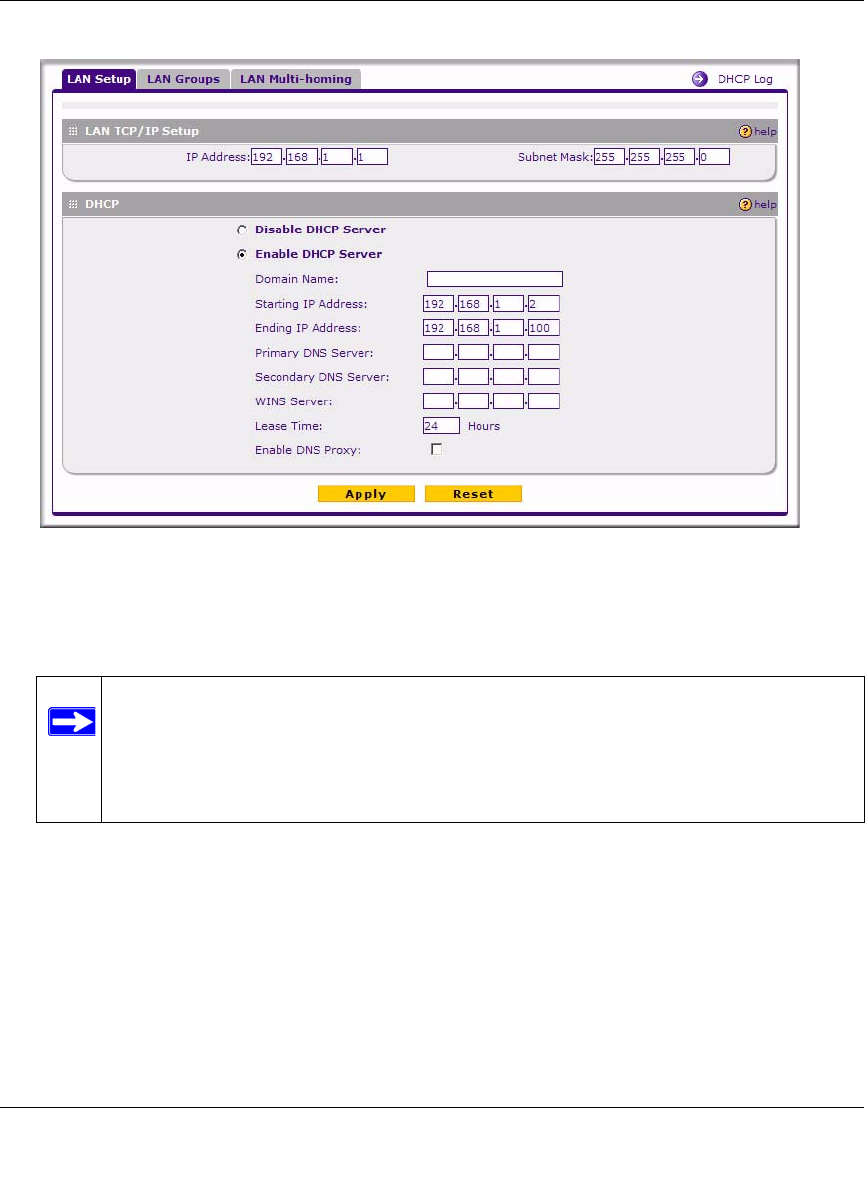 LAN Setup LAN Groups LAN Multi-homing

DHCP Log

LAN TCP/IP Setup

help

IP Address: 192 . 168 . 1 . 1

Subnet Mask: 255 . 255 . 255 . 0

DHCP

help

Disable DHCP Server

Enable DHCP Server

Domain Name:

Starting IP Address: 192 . 168 . 1 . 2

Ending IP Address: 192 . 168 . 1 . 100

Primary DNS Server:

Secondary DNS Server:

WINS Server:

Lease Time: 24 Hours

Enable DNS Proxy: ☐

Apply

Reset